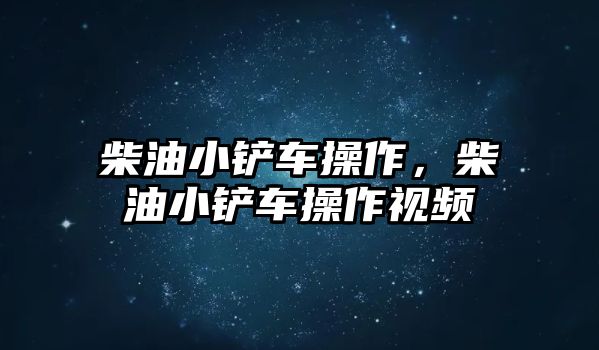 柴油小铲车操作，柴油小铲车操作视频